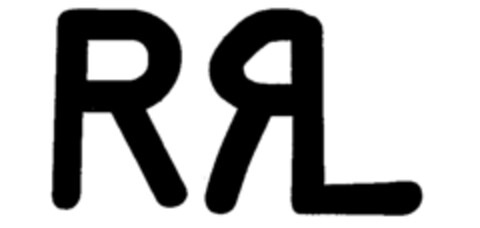 RRL